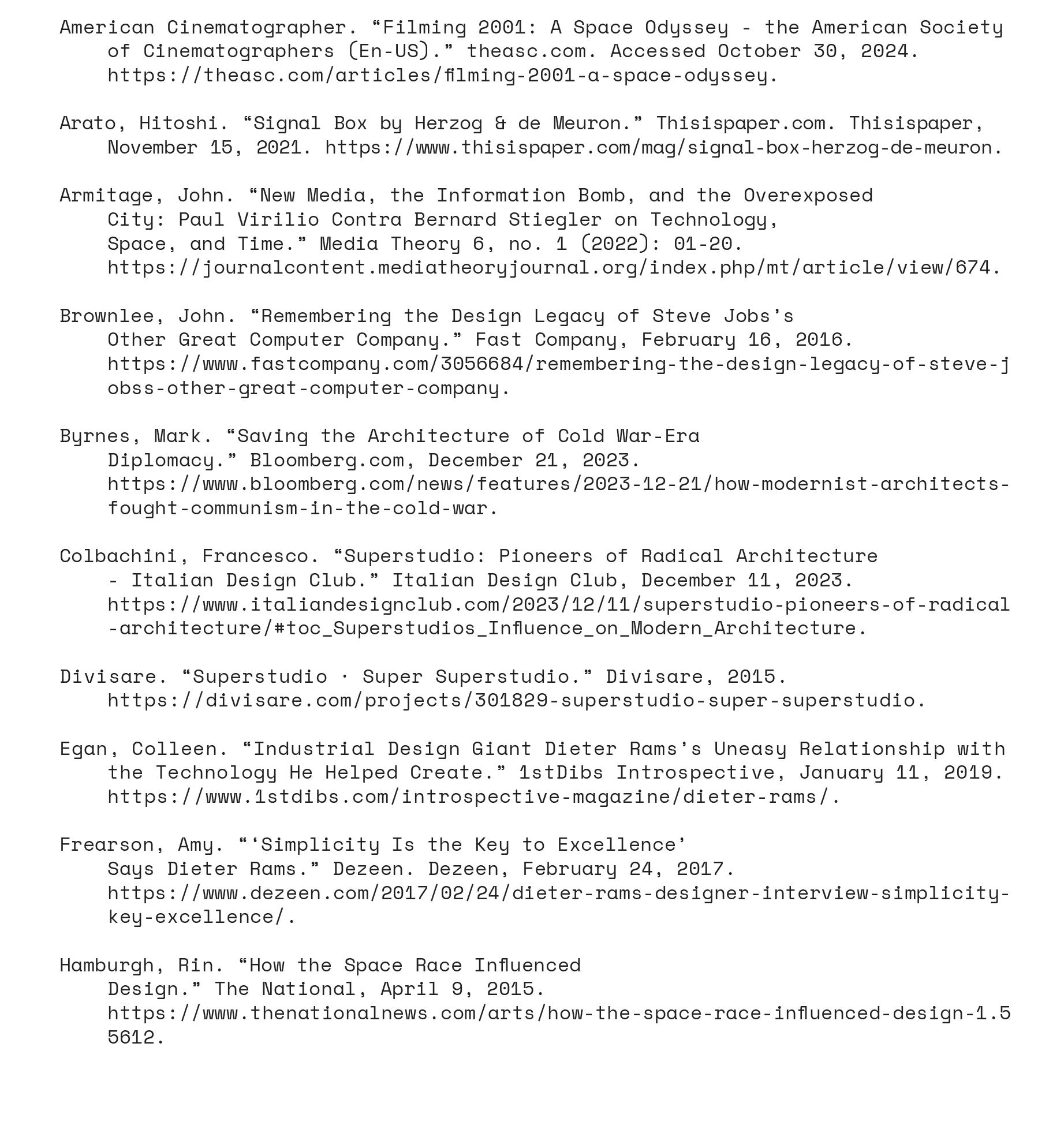 American Cinematographer. “Filming 2001: A Space Odyssey - the American Society of Cinematographers (En-US).” theasc.com. Accessed October 30, 2024. https://theasc.com/articles/filming-2001-a-space-odyssey.

Arato, Hitoshi. “Signal Box by Herzog & de Meuron.” Thisispaper.com. Thisispaper, November 15, 2021. https://www.thisispaper.com/mag/signal-box-herzog-de-meuron.

Armitage, John. “New Media, the Information Bomb, and the Overexposed City: Paul Virilio Contra Bernard Stiegler on Technology, Space, and Time.” Media Theory 6, no. 1 (2022): 01-20. https://journalcontent.mediatheoryjournal.org/index.php/mt/article/view/674.

Brownlee, John. “Remembering the Design Legacy of Steve Jobs’s Other Great Computer Company.” Fast Company, February 16, 2016. https://www.fastcompany.com/3056684/remembering-the-design-legacy-of-steve-jobss-other-great-computer-company.

Byrnes, Mark. “Saving the Architecture of Cold War-Era Diplomacy.” Bloomberg.com, December 21, 2023. https://www.bloomberg.com/news/features/2023-12-21/how-modernist-architects-fought-communism-in-the-cold-war.

Colbachini, Francesco. “Superstudio: Pioneers of Radical Architecture - Italian Design Club.” Italian Design Club, December 11, 2023. https://www.italiandesignclub.com/2023/12/11/superstudio-pioneers-of-radical-architecture/#toc_Superstudios_Influence_on_Modern_Architecture.

Divisare. “Superstudio · Super Superstudio.” Divisare, 2015. https://divisare.com/projects/301829-superstudio-super-superstudio.

Egan, Colleen. “Industrial Design Giant Dieter Rams’s Uneasy Relationship with the Technology He Helped Create.” 1stDibs Introspective, January 11, 2019. https://www.1stdibs.com/introspective-magazine/dieter-rams/.

Frearson, Amy. “‘Simplicity Is the Key to Excellence’ Says Dieter Rams.” Dezeen. Dezeen, February 24, 2017. https://www.dezeen.com/2017/02/24/dieter-rams-designer-interview-simplicity-key-excellence/.

Hamburgh, Rin. “How the Space Race Influenced Design.” The National, April 9, 2015. https://www.thenationalnews.com/arts/how-the-space-race-influenced-design-1.55612.